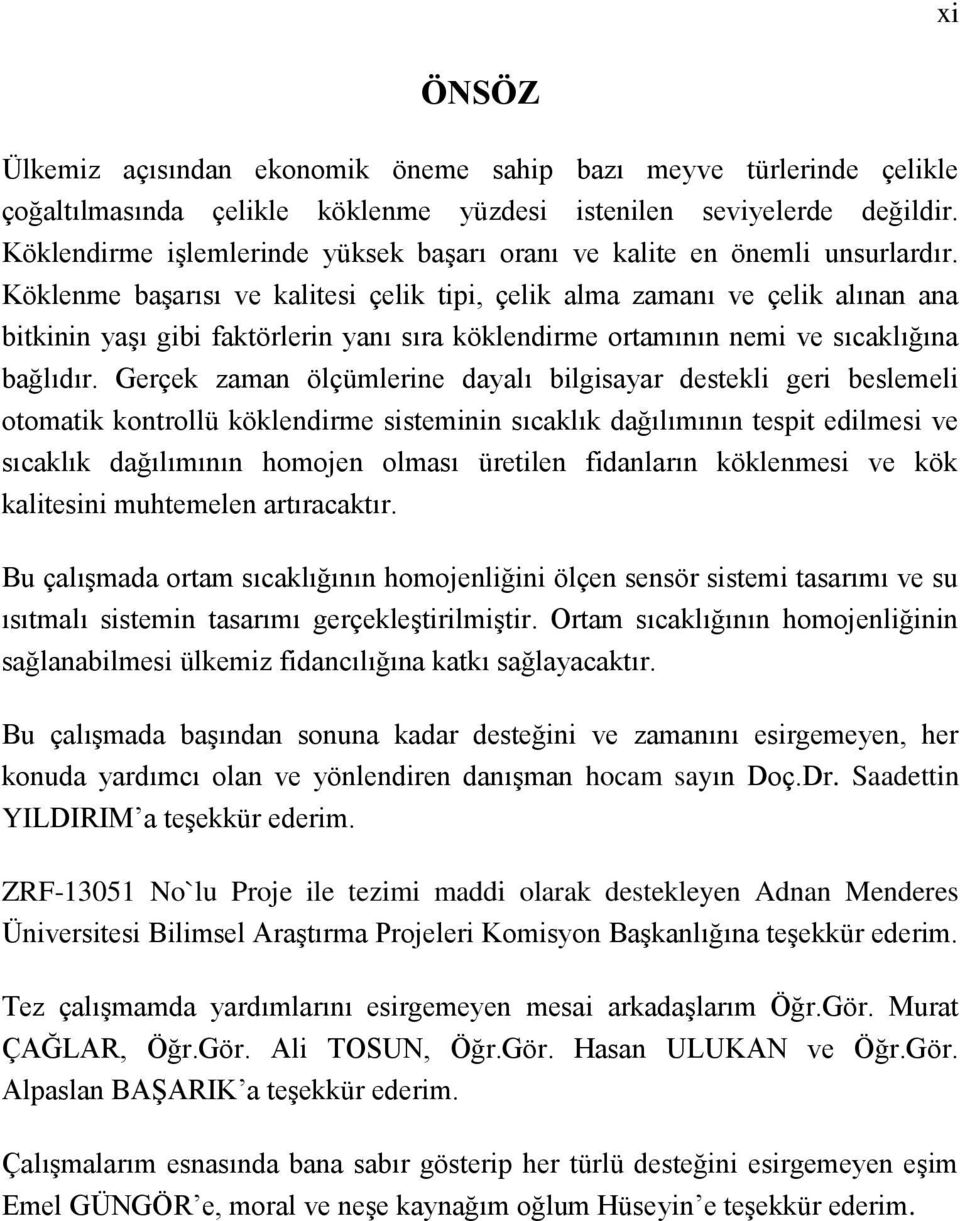 xi

ÖNSÖZ

Ülkemiz açısından ekonomik öneme sahip bazı meyve türlerinde çelikle çoğaltılmasında çelikle köklenme yüzdesi istenilen seviyelerde değildir. Köklendirme işlemlerinde yüksek başarı oranı ve kalite en önemli unsurlardır. Köklenme başarısı ve kalitesi çelik tipi, çelik alma zamanı ve çelik alınan ana bitkinin yaşı gibi faktörlerin yanı sıra köklendirme ortamının nemi ve sıcaklığına bağlıdır. Gerçek zaman ölçümlerine dayalı bilgisayar destekli geri beslemeli otomatik kontrollü köklendirme sisteminin sıcaklık dağılımının tespit edilmesi ve sıcaklık dağılımının homojen olması üretilen fidanların köklenmesi ve kök kalitesini muhtemelen artıracaktır.

Bu çalışmada ortam sıcaklığının homojenliğini ölçen sensör sistemi tasarımı ve su ısıtmalı sistemin tasarımı gerçekleştirilmiştir. Ortam sıcaklığının homojenliğinin sağlanabilmesi ülkemiz fidancılığına katkı sağlayacaktır.

Bu çalışmada başından sonuna kadar desteğini ve zamanını esirgemeyen, her konuda yardımcı olan ve yönlendiren danışman hocam sayın Doç.Dr. Saadettin YILDIRIM’a teşekkür ederim.

ZRF-13051 No`lu Proje ile tezimi maddi olarak destekleyen Adnan Menderes Üniversitesi Bilimsel Araştırma Projeleri Komisyon Başkanlığına teşekkür ederim.

Tez çalışmamda yardımlarını esirgemeyen mesai arkadaşlarım Öğr.Gör. Murat ÇAĞLAR, Öğr.Gör. Ali TOSUN, Öğr.Gör. Hasan ULUKAN ve Öğr.Gör. Alpaslan BAŞARIK’a teşekkür ederim.

Çalışmalarım esnasında bana sabır gösterip her türlü desteğini esirgemeyen eşim Emel GÜNGÖR’e, moral ve neşe kaynağım oğlum Hüseyin’e teşekkür ederim.